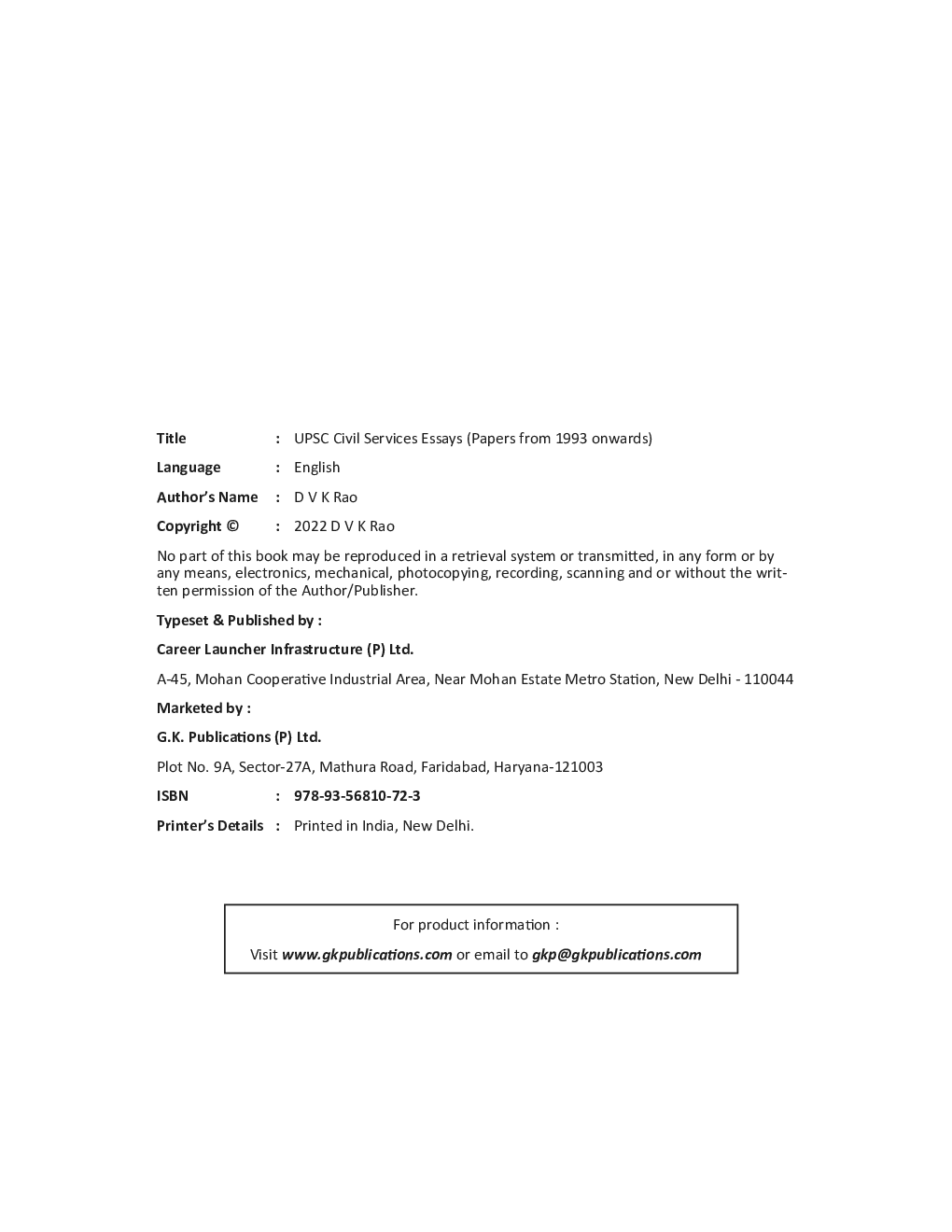 Title : UPSC Civil Services Essays (Papers from 1993 onwards)

Language : English

Author's Name : D V K Rao

Copyright © : 2022 D V K Rao

No part of this book may be reproduced in a retrieval system or transmitted, in any form or by any means, electronics, mechanical, photocopying, recording, scanning and or without the written permission of the Author/Publisher.

Typeset & Published by :

Career Launcher Infrastructure (P) Ltd.

A-45, Mohan Cooperative Industrial Area, Near Mohan Estate Metro Station, New Delhi - 110044

Marketed by :

G.K. Publications (P) Ltd.

Plot No. 9A, Sector-27A, Mathura Road, Faridabad, Haryana-121003

ISBN : 978-93-56810-72-3

Printer's Details : Printed in India, New Delhi.

For product information :

Visit www.gkpublications.com or email to gkp@gkpublications.com